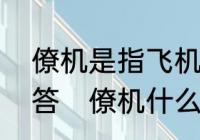 僚机是指飞机
答　僚机什么